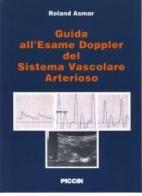 Roland Asmar

Guida all'Esame Doppler del Sistema Vascolare Arterioso

PICCIN